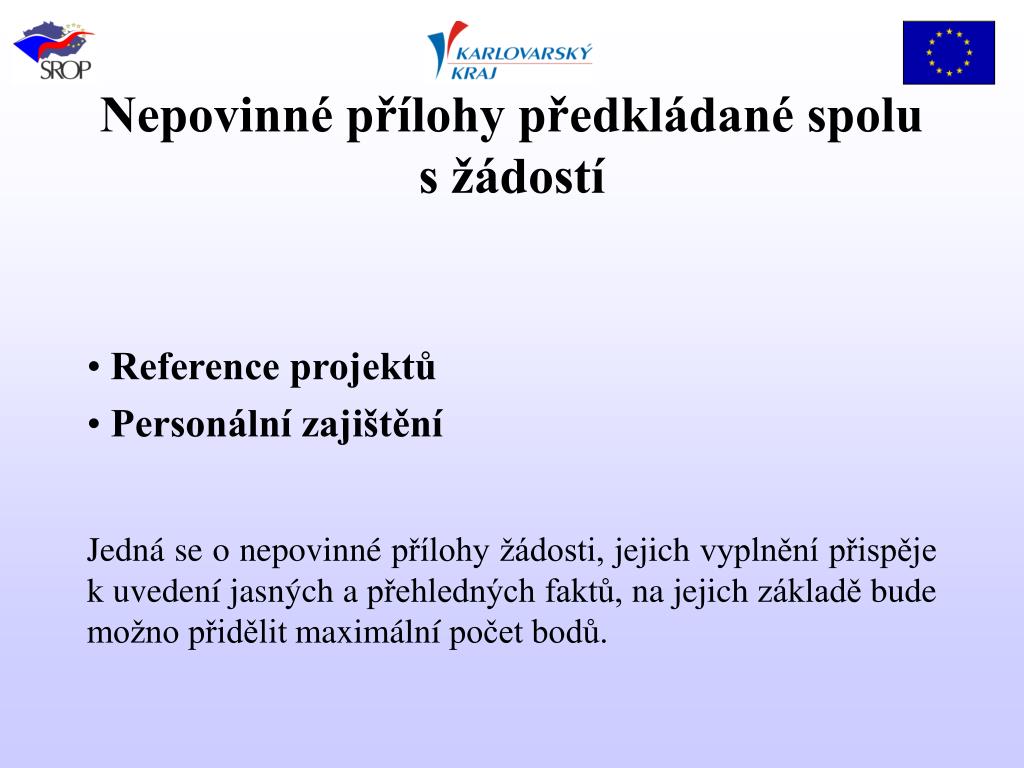 SROP

KARLOVARSKÝ KRAJ

Nepovinné přílohy předkládané spolu s žádostí

• Reference projektů
• Personální zajištění

Jedná se o nepovinné přílohy žádosti, jejich vyplnění přispěje k uvedení jasných a přehledných faktů, na jejich základě bude možno přidělit maximální počet bodů.